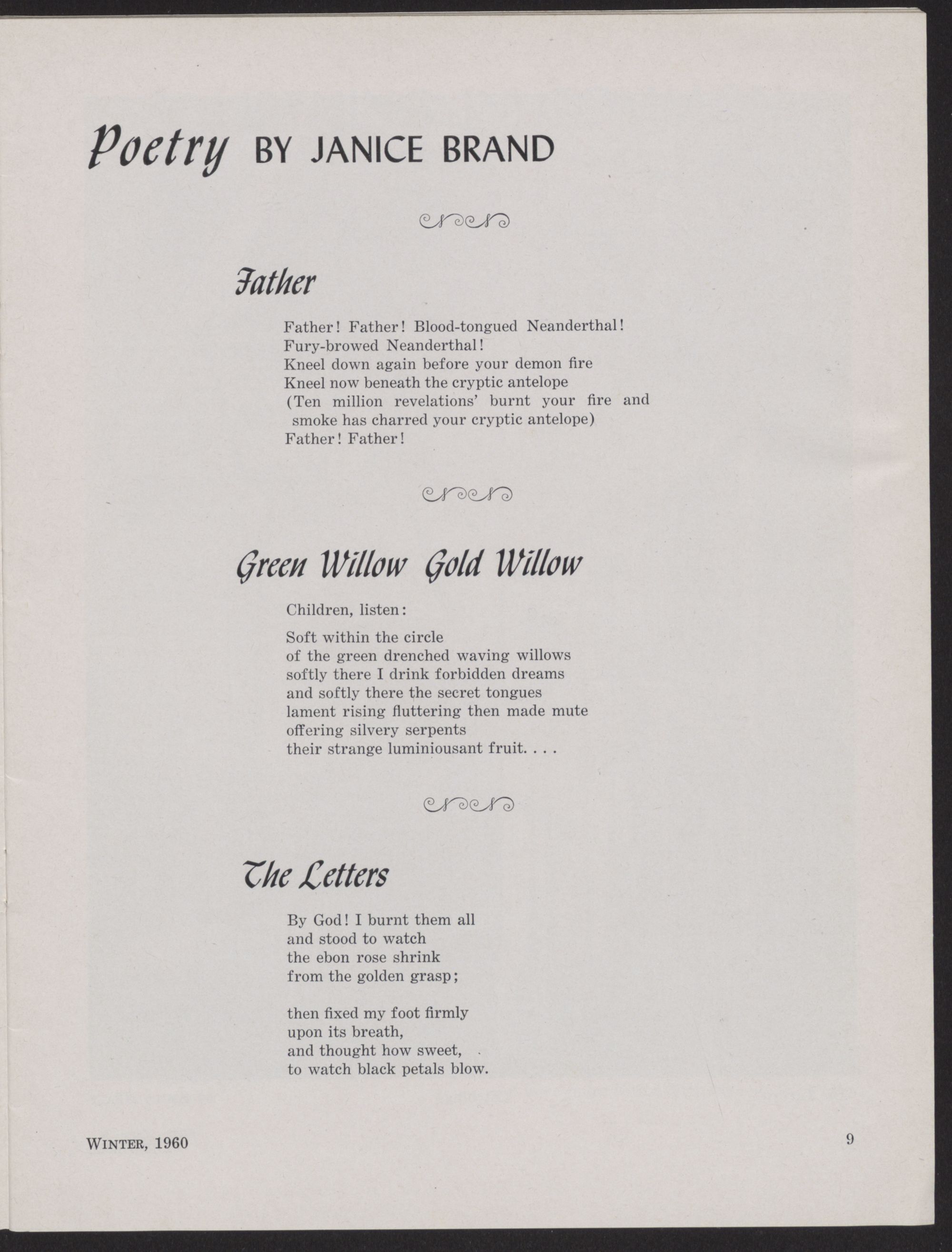 Poetry BY JANICE BRAND

Father

Father! Father! Blood-tongued Neanderthal!
Fury-browed Neanderthal!
Kneel down again before your demon fire
Kneel now beneath the cryptic antelope
(Ten million revelations' burnt your fire and smoke has charred your cryptic antelope)
Father! Father!

Green Willow Gold Willow

Children, listen:

Soft within the circle
of the green drenched waving willows
softly there I drink forbidden dreams
and softly there the secret tongues
lament rising fluttering then made mute
offering silvery serpents
their strange luminiousant fruit. . . .

The Letters

By God! I burnt them all
and stood to watch
the ebon rose shrink
from the golden grasp;

then fixed my foot firmly
upon its breath,
and thought how sweet,
to watch black petals blow.

WINTER, 1960

9